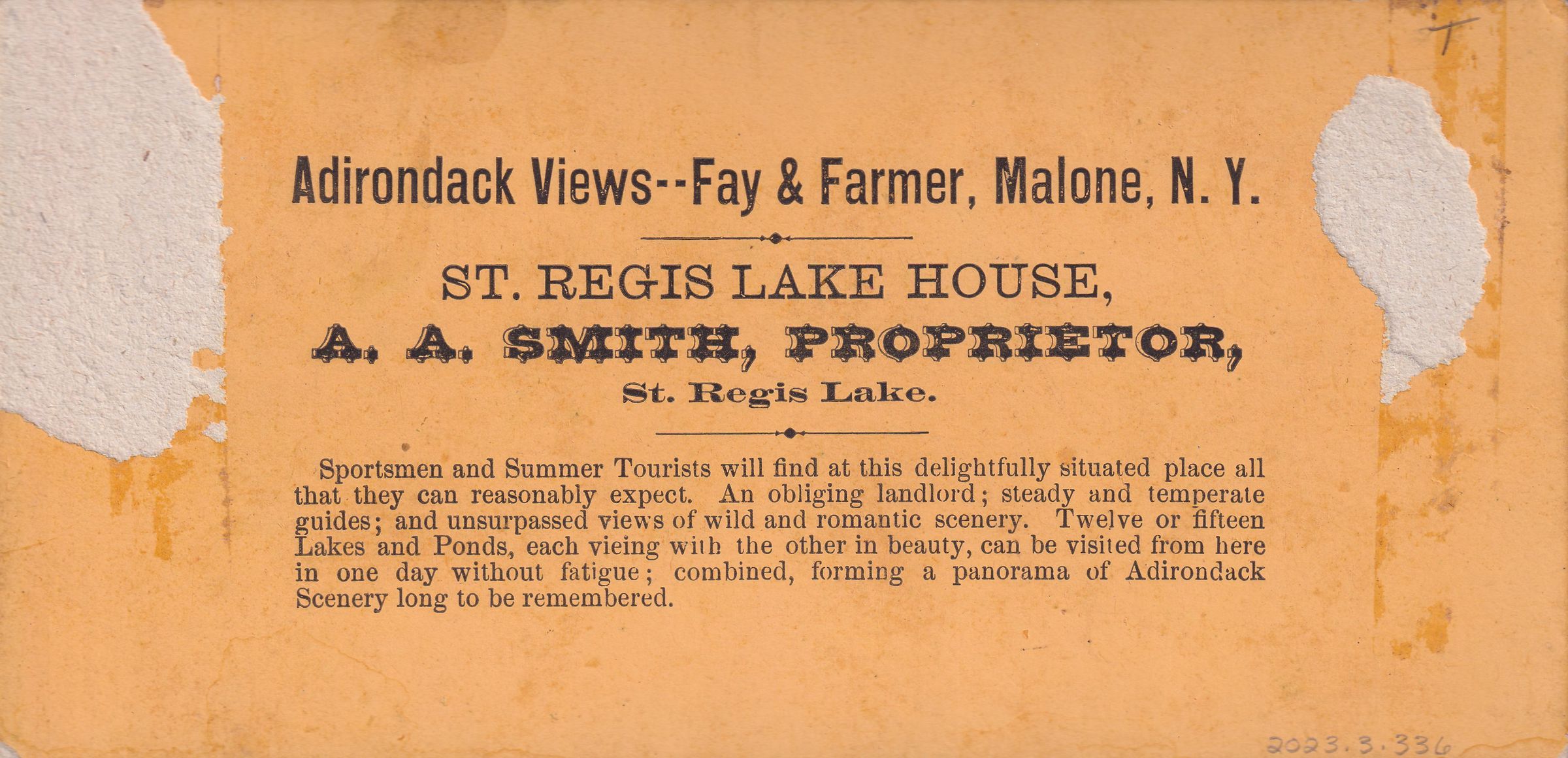 T

Adirondack Views--Fay & Farmer, Malone, N. Y.

ST. REGIS LAKE HOUSE,

A. A. SMITH, PROPRIETOR,

St. Regis Lake.

Sportsmen and Summer Tourists will find at this delightfully situated place all that they can reasonably expect. An obliging landlord; steady and temperate guides; and unsurpassed views of wild and romantic scenery. Twelve or fifteen Lakes and Ponds, each vieing with the other in beauty, can be visited from here in one day without fatigue; combined, forming a panorama of Adirondack Scenery long to be remembered.

2023.3.336